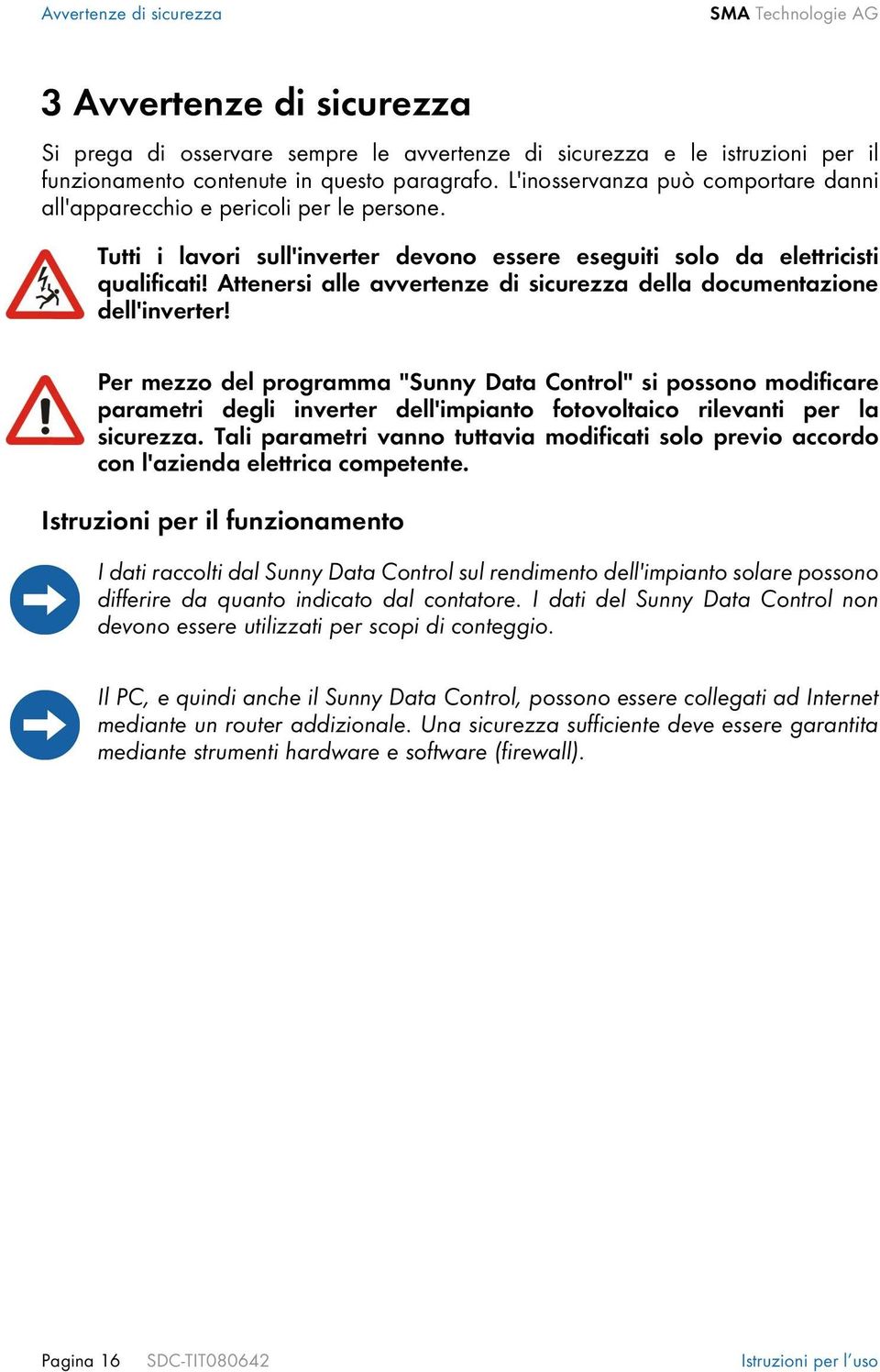 Avvertenze di sicurezza

SMA Technologie AG

3 Avvertenze di sicurezza

Si prega di osservare sempre le avvertenze di sicurezza e le istruzioni per il funzionamento contenute in questo paragrafo. L'inosservanza può comportare danni all'apparecchio e pericoli per le persone.

Tutti i lavori sull'inverter devono essere eseguiti solo da elettricisti qualificati! Attenersi alle avvertenze di sicurezza della documentazione dell'inverter!

Per mezzo del programma "Sunny Data Control" si possono modificare parametri degli inverter dell'impianto fotovoltaico rilevanti per la sicurezza. Tali parametri vanno tuttavia modificati solo previo accordo con l'azienda elettrica competente.

Istruzioni per il funzionamento

I dati raccolti dal Sunny Data Control sul rendimento dell'impianto solare possono differire da quanto indicato dal contatore. I dati del Sunny Data Control non devono essere utilizzati per scopi di conteggio.

Il PC, e quindi anche il Sunny Data Control, possono essere collegati ad Internet mediante un router addizionale. Una sicurezza sufficiente deve essere garantita mediante strumenti hardware e software (firewall).

Pagina 16 SDC-TIT080642 Istruzioni per l'uso